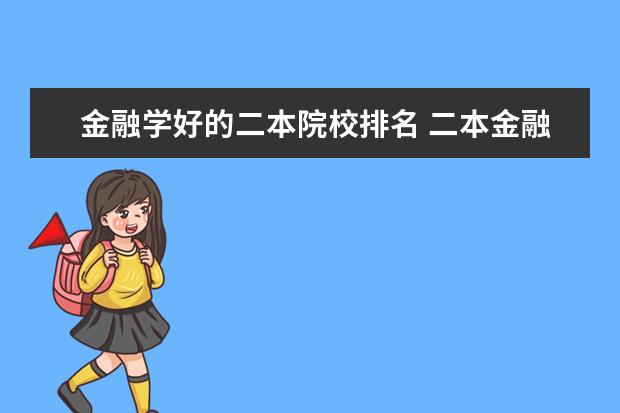 金融学好的二本院校排名 二本金融